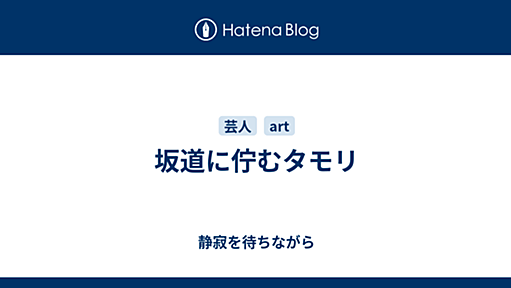 Hatena Blog

芸人 art

坂道に佇むタモリ

静寂を待ちながら